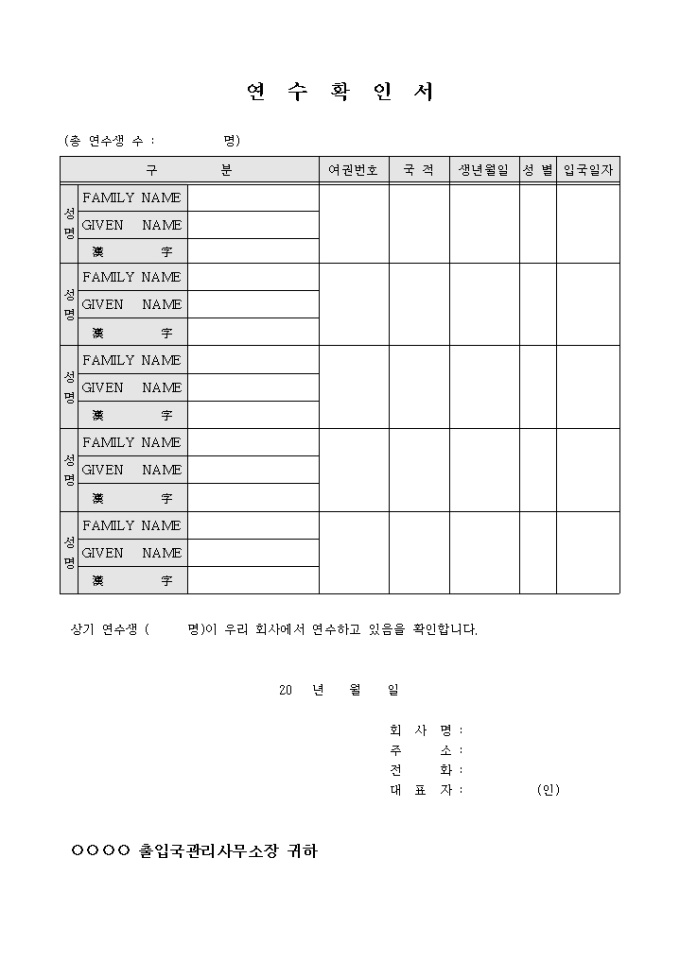 연 수 확 인 서

(총 연수생 수 : 명)

| 구 분 | | | 여권번호 | 국 적 | 생년월일 | 성 별 | 입국일자 |
|---|---|---|---|---|---|---|---|
| 성명 | FAMILY NAME | | | | | | |
| | GIVEN NAME | | | | | | |
| | 漢 字 | | | | | | |
| 성명 | FAMILY NAME | | | | | | |
| | GIVEN NAME | | | | | | |
| | 漢 字 | | | | | | |
| 성명 | FAMILY NAME | | | | | | |
| | GIVEN NAME | | | | | | |
| | 漢 字 | | | | | | |
| 성명 | FAMILY NAME | | | | | | |
| | GIVEN NAME | | | | | | |
| | 漢 字 | | | | | | |
| 성명 | FAMILY NAME | | | | | | |
| | GIVEN NAME | | | | | | |
| | 漢 字 | | | | | | |

상기 연수생 ( 명)이 우리 회사에서 연수하고 있음을 확인합니다.

20 년 월 일

회 사 명 :
주 소 :
전 화 :
대 표 자 : (인)

○○○○ 출입국관리사무소장 귀하